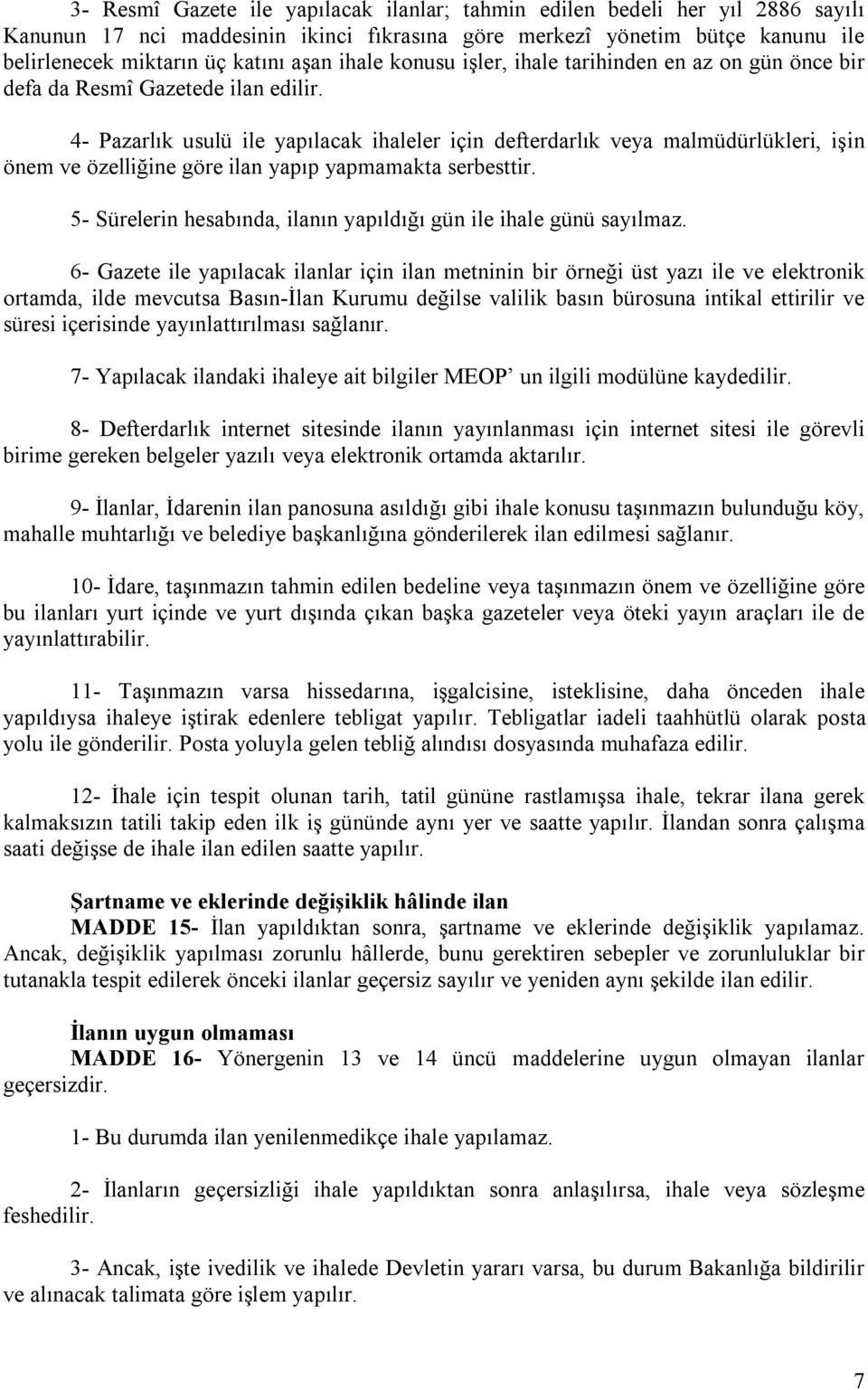 3- Resmî Gazete ile yapılacak ilanlar; tahmin edilen bedeli her yıl 2886 sayılı Kanunun 17 nci maddesinin ikinci fıkrasına göre merkezî yönetim bütçe kanunu ile belirlenecek miktarın üç katını aşan ihale konusu işler, ihale tarihinden en az on gün önce bir defa da Resmî Gazetede ilan edilir.

4- Pazarlık usulü ile yapılacak ihaleler için defterdarlık veya malmüdürlükleri, işin önem ve özelliğine göre ilan yapıp yapmamakta serbesttir.

5- Sürelerin hesabında, ilanın yapıldığı gün ile ihale günü sayılmaz.

6- Gazete ile yapılacak ilanlar için ilan metninin bir örneği üst yazı ile ve elektronik ortamda, ilde mevcutsa Basın-İlan Kurumu değilse valilik basın bürosuna intikal ettirilir ve süresi içerisinde yayınlattırılması sağlanır.

7- Yapılacak ilandaki ihaleye ait bilgiler MEOP' un ilgili modülüne kaydedilir.

8- Defterdarlık internet sitesinde ilanın yayınlanması için internet sitesi ile görevli birime gereken belgeler yazılı veya elektronik ortamda aktarılır.

9- İlanlar, İdarenin ilan panosuna asıldığı gibi ihale konusu taşınmazın bulunduğu köy, mahalle muhtarlığı ve belediye başkanlığına gönderilerek ilan edilmesi sağlanır.

10- İdare, taşınmazın tahmin edilen bedeline veya taşınmazın önem ve özelliğine göre bu ilanları yurt içinde ve yurt dışında çıkan başka gazeteler veya öteki yayın araçları ile de yayınlattırabilir.

11- Taşınmazın varsa hissedarına, işgalcisine, isteklisine, daha önceden ihale yapıldıysa ihaleye iştirak edenlere tebligat yapılır. Tebligatlar iadeli taahhütlü olarak posta yolu ile gönderilir. Posta yoluyla gelen tebliğ alındısı dosyasında muhafaza edilir.

12- İhale için tespit olunan tarih, tatil gününe rastlamışsa ihale, tekrar ilana gerek kalmaksızın tatili takip eden ilk iş gününde aynı yer ve saatte yapılır. İlandan sonra çalışma saati değişse de ihale ilan edilen saatte yapılır.

Şartname ve eklerinde değişiklik hâlinde ilan
MADDE 15- İlan yapıldıktan sonra, şartname ve eklerinde değişiklik yapılamaz. Ancak, değişiklik yapılması zorunlu hâllerde, bunu gerektiren sebepler ve zorunluluklar bir tutanakla tespit edilerek önceki ilanlar geçersiz sayılır ve yeniden aynı şekilde ilan edilir.

İlanın uygun olmaması
MADDE 16- Yönergenin 13 ve 14 üncü maddelerine uygun olmayan ilanlar geçersizdir.

1- Bu durumda ilan yenilenmedikçe ihale yapılamaz.

2- İlanların geçersizliği ihale yapıldıktan sonra anlaşılırsa, ihale veya sözleşme feshedilir.

3- Ancak, işte ivedilik ve ihalede Devletin yararı varsa, bu durum Bakanlığa bildirilir ve alınacak talimata göre işlem yapılır.

7